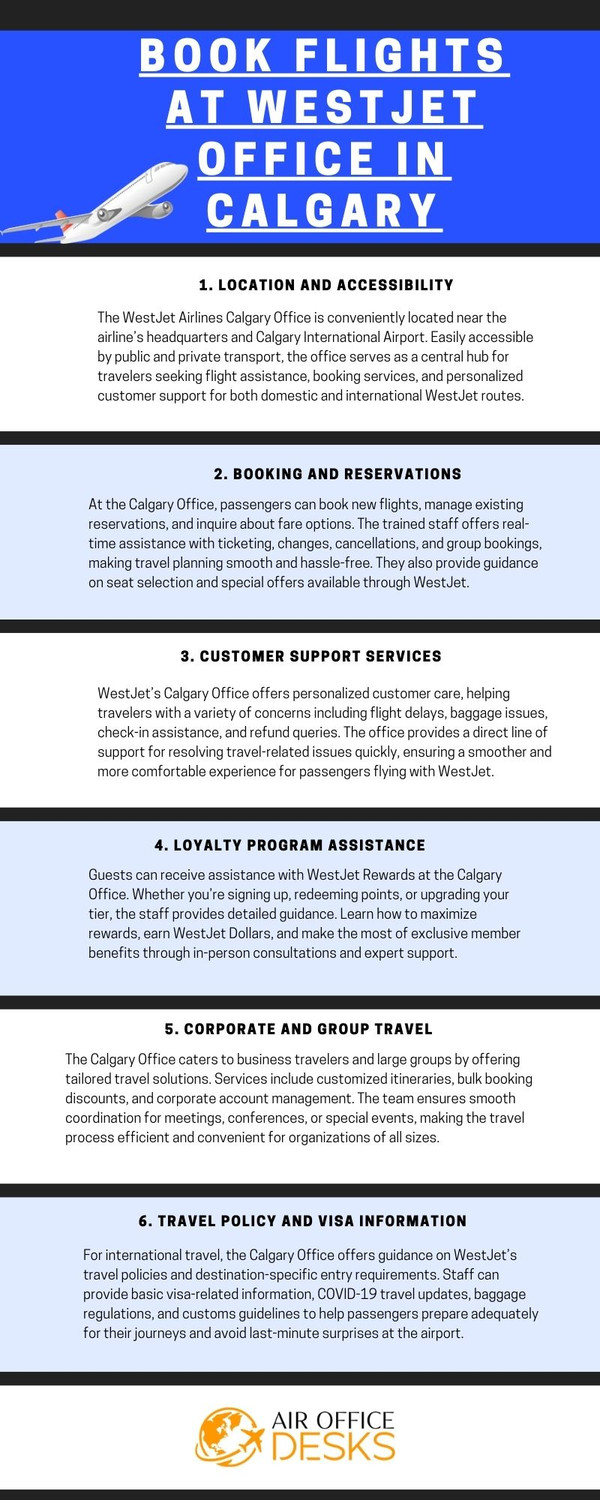 BOOK FLIGHTS AT WESTJET OFFICE IN CALGARY

1. LOCATION AND ACCESSIBILITY

The WestJet Airlines Calgary Office is conveniently located near the airline's headquarters and Calgary International Airport. Easily accessible by public and private transport, the office serves as a central hub for travelers seeking flight assistance, booking services, and personalized customer support for both domestic and international WestJet routes.

2. BOOKING AND RESERVATIONS

At the Calgary Office, passengers can book new flights, manage existing reservations, and inquire about fare options. The trained staff offers real-time assistance with ticketing, changes, cancellations, and group bookings, making travel planning smooth and hassle-free. They also provide guidance on seat selection and special offers available through WestJet.

3. CUSTOMER SUPPORT SERVICES

WestJet's Calgary Office offers personalized customer care, helping travelers with a variety of concerns including flight delays, baggage issues, check-in assistance, and refund queries. The office provides a direct line of support for resolving travel-related issues quickly, ensuring a smoother and more comfortable experience for passengers flying with WestJet.

4. LOYALTY PROGRAM ASSISTANCE

Guests can receive assistance with WestJet Rewards at the Calgary Office. Whether you're signing up, redeeming points, or upgrading your tier, the staff provides detailed guidance. Learn how to maximize rewards, earn WestJet Dollars, and make the most of exclusive member benefits through in-person consultations and expert support.

5. CORPORATE AND GROUP TRAVEL

The Calgary Office caters to business travelers and large groups by offering tailored travel solutions. Services include customized itineraries, bulk booking discounts, and corporate account management. The team ensures smooth coordination for meetings, conferences, or special events, making the travel process efficient and convenient for organizations of all sizes.

6. TRAVEL POLICY AND VISA INFORMATION

For international travel, the Calgary Office offers guidance on WestJet's travel policies and destination-specific entry requirements. Staff can provide basic visa-related information, COVID-19 travel updates, baggage regulations, and customs guidelines to help passengers prepare adequately for their journeys and avoid last-minute surprises at the airport.

AIR OFFICE DESKS